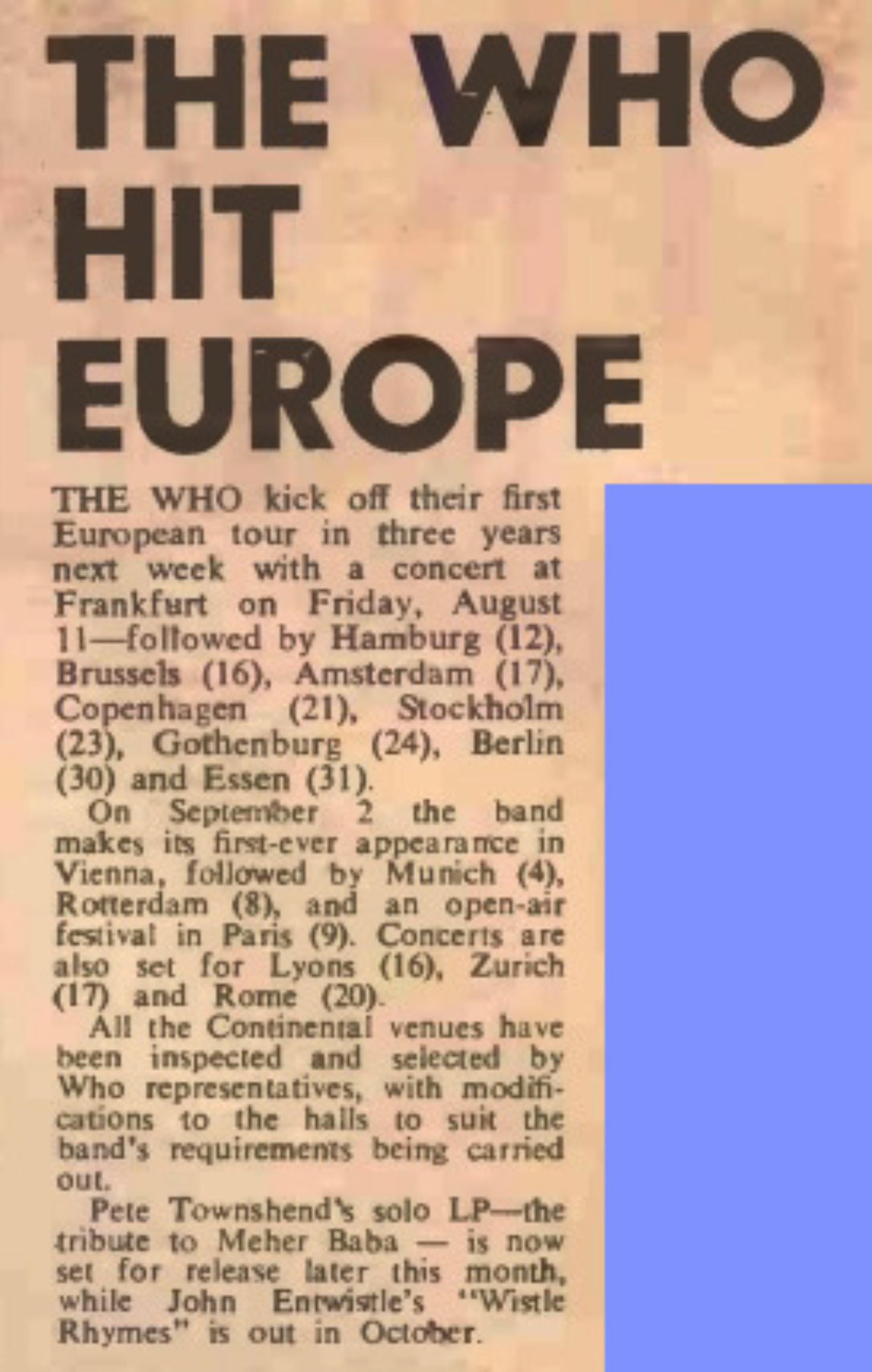 THE WHO HIT EUROPE

THE WHO kick off their first European tour in three years next week with a concert at Frankfurt on Friday, August 11—followed by Hamburg (12), Brussels (16), Amsterdam (17), Copenhagen (21), Stockholm (23), Gothenburg (24), Berlin (30) and Essen (31).

On September 2 the band makes its first-ever appearance in Vienna, followed by Munich (4), Rotterdam (8), and an open-air festival in Paris (9). Concerts are also set for Lyons (16), Zurich (17) and Rome (20).

All the Continental venues have been inspected and selected by Who representatives, with modifications to the halls to suit the band's requirements being carried out.

Pete Townshend's solo LP—the tribute to Meher Baba — is now set for release later this month, while John Entwistle's "Wistle Rhymes" is out in October.